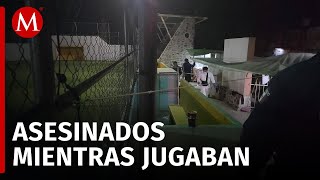 M

ASESINADOS
MIENTRAS JUGABAN